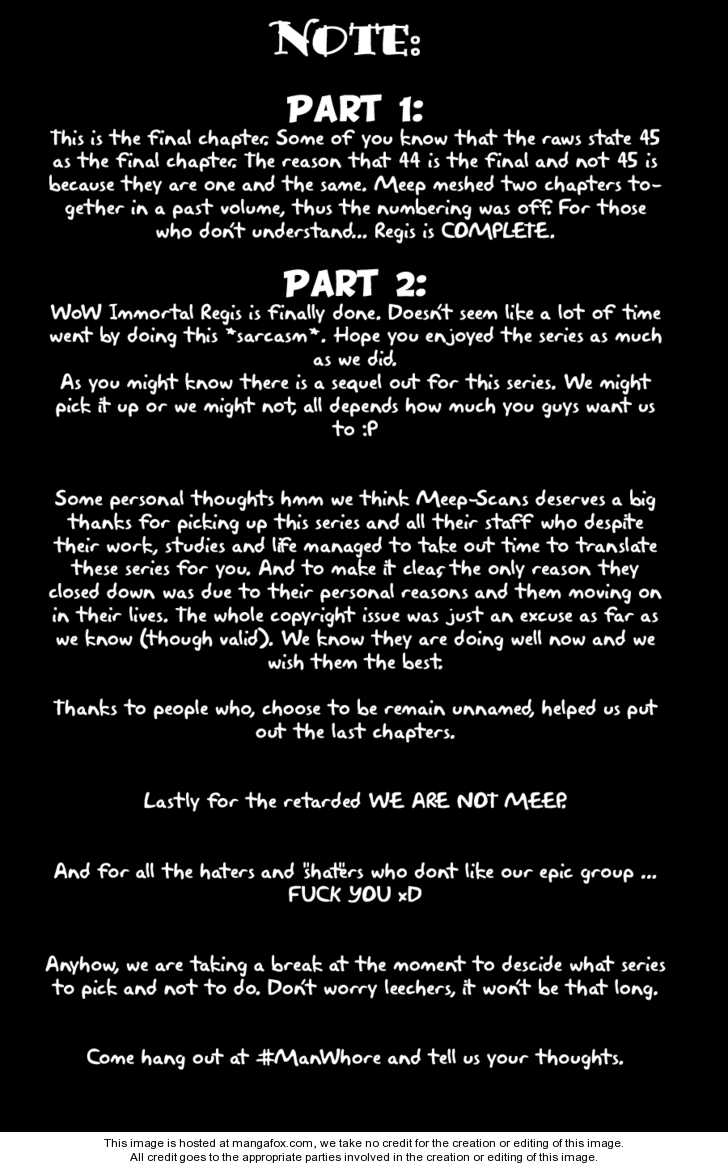 NOTE:

PART 1:

This is the final chapter. Some of you know that the raws state 45 as the final chapter. The reason that 44 is the final and not 45 is because they are one and the same. Meep meshed two chapters together in a past volume, thus the numbering was off. For those who don't understand... Regis is COMPLETE.

PART 2:

WoW Immortal Regis is finally done. Doesn't seem like a lot of time went by doing this *sarcasm*. Hope you enjoyed the series as much as we did.

As you might know there is a sequel out for this series. We might pick it up or we might not, all depends how much you guys want us to :P

Some personal thoughts hmm we think Meep-Scans deserves a big thanks for picking up this series and all their staff who despite their work, studies and life managed to take out time to translate these series for you. And to make it clear, the only reason they closed down was due to their personal reasons and them moving on in their lives. The whole copyright issue was just an excuse as far as we know (though valid). We know they are doing well now and we wish them the best.

Thanks to people who, choose to be remain unnamed, helped us put out the last chapters.

Lastly for the retarded WE ARE NOT MEEP.

And for all the haters and "shaters" who dont like our epic group ... FUCK YOU xD

Anyhow, we are taking a break at the moment to descide what series to pick and not to do. Don't worry leechers, it won't be that long.

Come hang out at #ManWhore and tell us your thoughts.

This image is hosted at mangafox.com, we take no credit for the creation or editing of this image.
All credit goes to the appropriate parties involved in the creation or editing of this image.